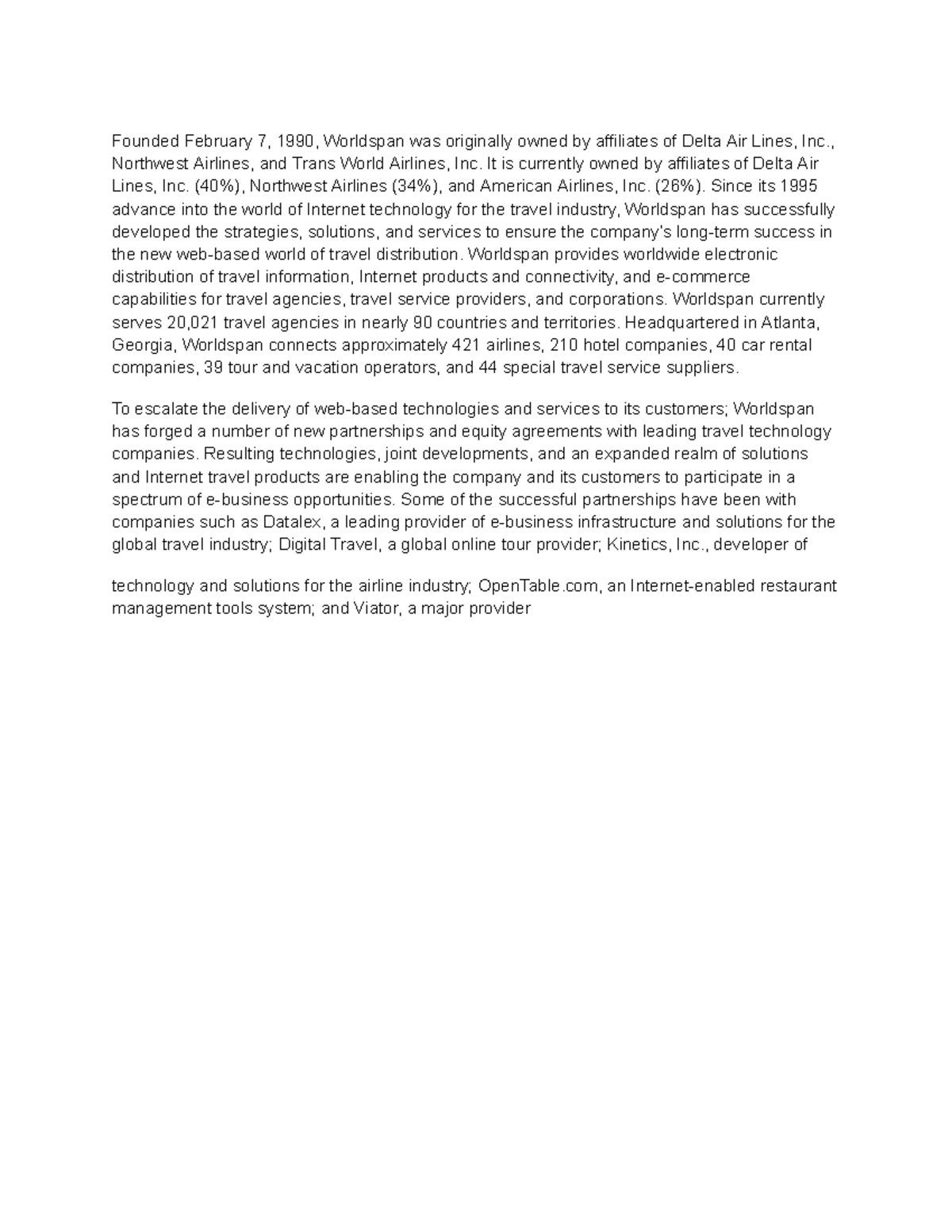 Founded February 7, 1990, Worldspan was originally owned by affiliates of Delta Air Lines, Inc., Northwest Airlines, and Trans World Airlines, Inc. It is currently owned by affiliates of Delta Air Lines, Inc. (40%), Northwest Airlines (34%), and American Airlines, Inc. (26%). Since its 1995 advance into the world of Internet technology for the travel industry, Worldspan has successfully developed the strategies, solutions, and services to ensure the company's long-term success in the new web-based world of travel distribution. Worldspan provides worldwide electronic distribution of travel information, Internet products and connectivity, and e-commerce capabilities for travel agencies, travel service providers, and corporations. Worldspan currently serves 20,021 travel agencies in nearly 90 countries and territories. Headquartered in Atlanta, Georgia, Worldspan connects approximately 421 airlines, 210 hotel companies, 40 car rental companies, 39 tour and vacation operators, and 44 special travel service suppliers.

To escalate the delivery of web-based technologies and services to its customers; Worldspan has forged a number of new partnerships and equity agreements with leading travel technology companies. Resulting technologies, joint developments, and an expanded realm of solutions and Internet travel products are enabling the company and its customers to participate in a spectrum of e-business opportunities. Some of the successful partnerships have been with companies such as Datalex, a leading provider of e-business infrastructure and solutions for the global travel industry; Digital Travel, a global online tour provider; Kinetics, Inc., developer of

technology and solutions for the airline industry; OpenTable.com, an Internet-enabled restaurant management tools system; and Viator, a major provider